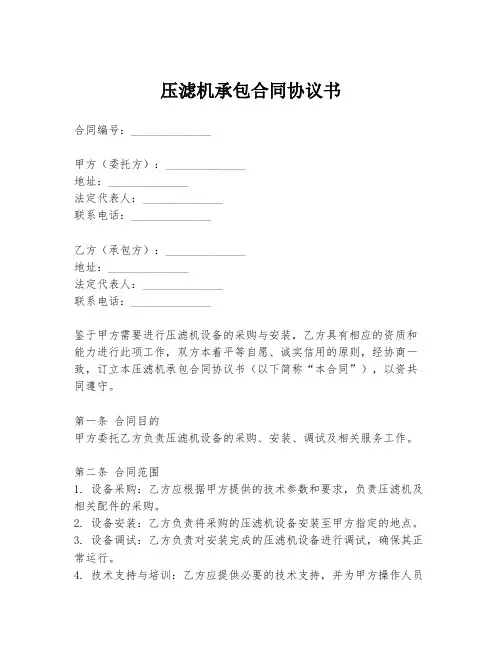 压滤机承包合同协议书

合同编号：______________

甲方（委托方）：______________
地址：______________
法定代表人：______________
联系电话：______________

乙方（承包方）：______________
地址：______________
法定代表人：______________
联系电话：______________

鉴于甲方需要进行压滤机设备的采购与安装，乙方具有相应的资质和能力进行此项工作，双方本着平等自愿、诚实信用的原则，经协商一致，订立本压滤机承包合同协议书（以下简称“本合同”），以资共同遵守。

第一条 合同目的
甲方委托乙方负责压滤机设备的采购、安装、调试及相关服务工作。

第二条 合同范围
1. 设备采购：乙方应根据甲方提供的技术参数和要求，负责压滤机及相关配件的采购。
2. 设备安装：乙方负责将采购的压滤机设备安装至甲方指定的地点。
3. 设备调试：乙方负责对安装完成的压滤机设备进行调试，确保其正常运行。
4. 技术支持与培训：乙方应提供必要的技术支持，并为甲方操作人员